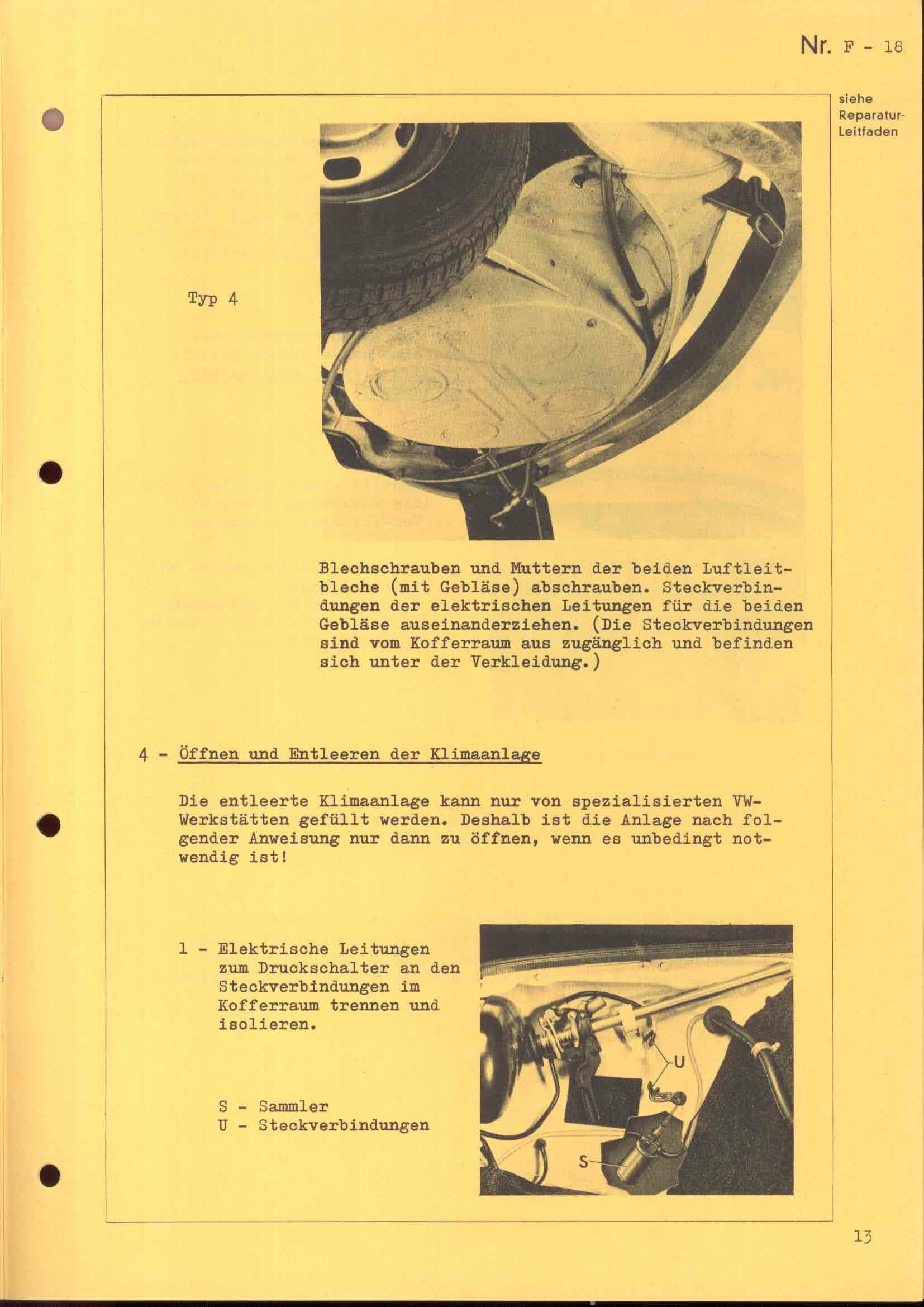 Nr. F - 18

siehe Reparatur-Leitfaden

Typ 4

Blechschrauben und Muttern der beiden Luftleitbleche (mit Gebläse) abschrauben. Steckverbindungen der elektrischen Leitungen für die beiden Gebläse auseinanderziehen. (Die Steckverbindungen sind vom Kofferraum aus zugänglich und befinden sich unter der Verkleidung.)

4 - Öffnen und Entleeren der Klimaanlage

Die entleerte Klimaanlage kann nur von spezialisierten VW-Werkstätten gefüllt werden. Deshalb ist die Anlage nach folgender Anweisung nur dann zu öffnen, wenn es unbedingt notwendig ist!

1 - Elektrische Leitungen zum Druckschalter an den Steckverbindungen im Kofferraum trennen und isolieren.

S - Sammler
U - Steckverbindungen

U

S

13